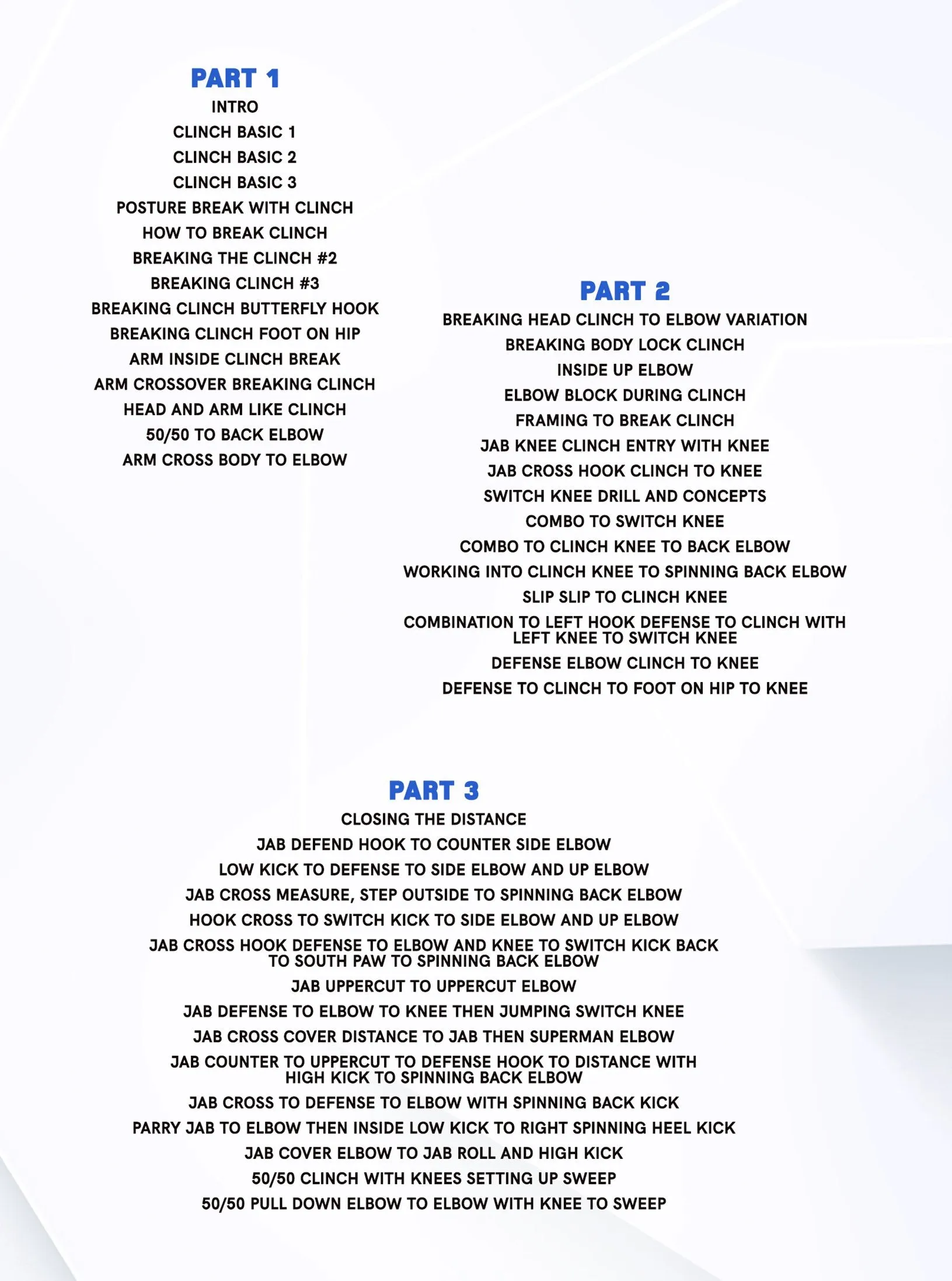 PART 1

INTRO

CLINCH BASIC 1

CLINCH BASIC 2

CLINCH BASIC 3

POSTURE BREAK WITH CLINCH

HOW TO BREAK CLINCH

BREAKING THE CLINCH #2

BREAKING CLINCH #3

BREAKING CLINCH BUTTERFLY HOOK

BREAKING CLINCH FOOT ON HIP

ARM INSIDE CLINCH BREAK

ARM CROSSOVER BREAKING CLINCH

HEAD AND ARM LIKE CLINCH

50/50 TO BACK ELBOW

ARM CROSS BODY TO ELBOW

PART 2

BREAKING HEAD CLINCH TO ELBOW VARIATION

BREAKING BODY LOCK CLINCH

INSIDE UP ELBOW

ELBOW BLOCK DURING CLINCH

FRAMING TO BREAK CLINCH

JAB KNEE CLINCH ENTRY WITH KNEE

JAB CROSS HOOK CLINCH TO KNEE

SWITCH KNEE DRILL AND CONCEPTS

COMBO TO SWITCH KNEE

COMBO TO CLINCH KNEE TO BACK ELBOW

WORKING INTO CLINCH KNEE TO SPINNING BACK ELBOW

SLIP SLIP TO CLINCH KNEE

COMBINATION TO LEFT HOOK DEFENSE TO CLINCH WITH LEFT KNEE TO SWITCH KNEE

DEFENSE ELBOW CLINCH TO KNEE

DEFENSE TO CLINCH TO FOOT ON HIP TO KNEE

PART 3

CLOSING THE DISTANCE

JAB DEFEND HOOK TO COUNTER SIDE ELBOW

LOW KICK TO DEFENSE TO SIDE ELBOW AND UP ELBOW

JAB CROSS MEASURE, STEP OUTSIDE TO SPINNING BACK ELBOW

HOOK CROSS TO SWITCH KICK TO SIDE ELBOW AND UP ELBOW

JAB CROSS HOOK DEFENSE TO ELBOW AND KNEE TO SWITCH KICK BACK TO SOUTH PAW TO SPINNING BACK ELBOW

JAB UPPERCUT TO UPPERCUT ELBOW

JAB DEFENSE TO ELBOW TO KNEE THEN JUMPING SWITCH KNEE

JAB CROSS COVER DISTANCE TO JAB THEN SUPERMAN ELBOW

JAB COUNTER TO UPPERCUT TO DEFENSE HOOK TO DISTANCE WITH HIGH KICK TO SPINNING BACK ELBOW

JAB CROSS TO DEFENSE TO ELBOW WITH SPINNING BACK KICK

PARRY JAB TO ELBOW THEN INSIDE LOW KICK TO RIGHT SPINNING HEEL KICK

JAB COVER ELBOW TO JAB ROLL AND HIGH KICK

50/50 CLINCH WITH KNEES SETTING UP SWEEP

50/50 PULL DOWN ELBOW TO ELBOW WITH KNEE TO SWEEP